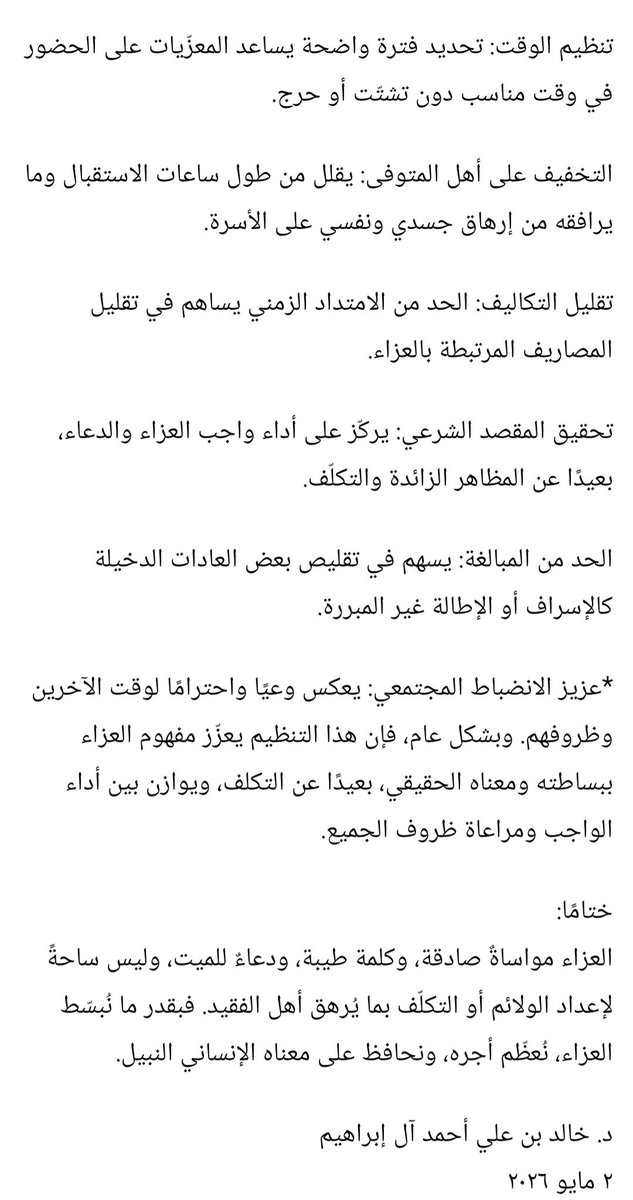 تنظيم الوقت: تحديد فترة واضحة يساعد المعزّيات على الحضور في وقت مناسب دون تشتّت أو حرج.

التخفيف على أهل المتوفى: يقلل من طول ساعات الاستقبال وما يرافقه من إرهاق جسدي ونفسي على الأسرة.

تقليل التكاليف: الحد من الامتداد الزمني يساهم في تقليل المصاريف المرتبطة بالعزاء.

تحقيق المقصد الشرعي: يركّز على أداء واجب العزاء والدعاء، بعيدًا عن المظاهر الزائدة والتكلّف.

الحد من المبالغة: يسهم في تقليص بعض العادات الدخيلة كالإسراف أو الإطالة غير المبررة.

*عزيز الانضباط المجتمعي: يعكس وعيًا واحترامًا لوقت الآخرين وظروفهم. وبشكل عام، فإن هذا التنظيم يعزّز مفهوم العزاء ببساطته ومعناه الحقيقي، بعيدًا عن التكلف، ويوازن بين أداء الواجب ومراعاة ظروف الجميع.

ختامًا:
العزاء مواساةٌ صادقة، وكلمة طيبة، ودعاءٌ للميت، وليس ساحةً لإعداد الولائم أو التكلّف بما يُرهق أهل الفقيد. فبقدر ما نُبسّط العزاء، نُعظّم أجره، ونحافظ على معناه الإنساني النبيل.

د. خالد بن علي أحمد آل إبراهيم
٢ مايو ٢٠٢٦